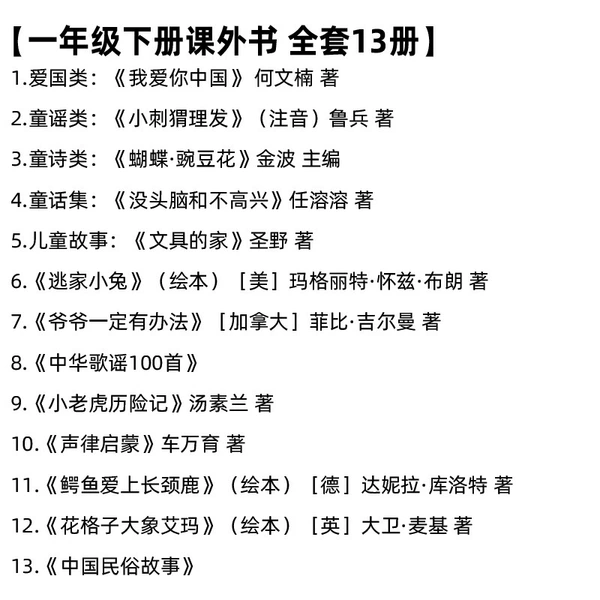 【一年级下册课外书 全套13册】

1.爱国类：《我爱你中国》何文楠 著

2.童谣类：《小刺猬理发》（注音）鲁兵 著

3.童诗类：《蝴蝶·豌豆花》金波 主编

4.童话集：《没头脑和不高兴》任溶溶 著

5.儿童故事：《文具的家》圣野 著

6.《逃家小兔》（绘本）［美］玛格丽特·怀兹·布朗 著

7.《爷爷一定有办法》［加拿大］菲比·吉尔曼 著

8.《中华歌谣100首》

9.《小老虎历险记》汤素兰 著

10.《声律启蒙》车万育 著

11.《鳄鱼爱上长颈鹿》（绘本）［德］达妮拉·库洛特 著

12.《花格子大象艾玛》（绘本）［英］大卫·麦基 著

13.《中国民俗故事》